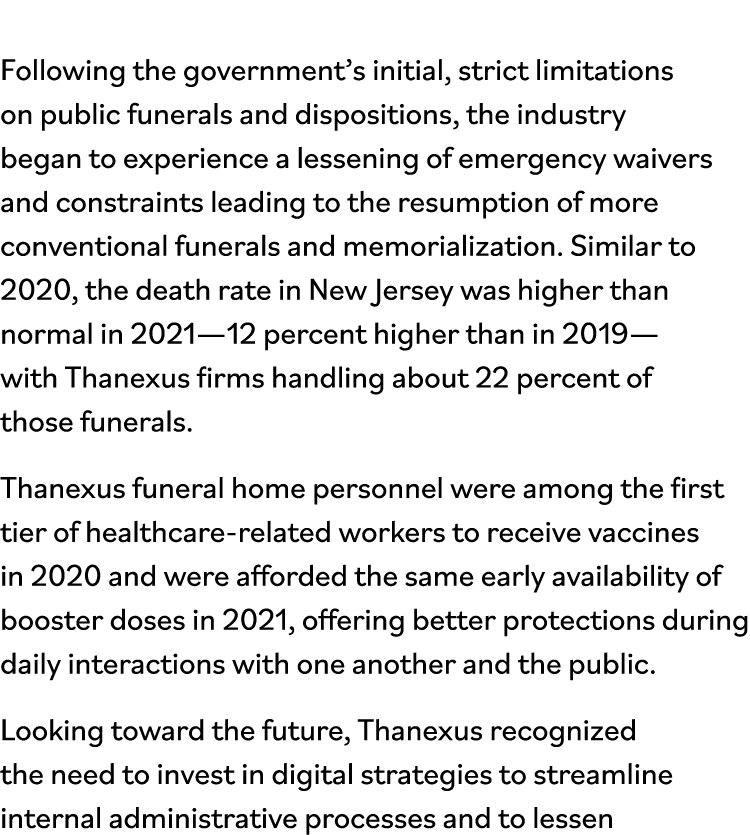 Following the government's initial, strict limitations on public funerals and dispositions, the industry began to experience a lessening of emergency waivers and constraints leading to the resumption of more conventional funerals and memorialization. Similar to 2020, the death rate in New Jersey was higher than normal in 2021—12 percent higher than in 2019—with Thanexus firms handling about 22 percent of those funerals.

Thanexus funeral home personnel were among the first tier of healthcare-related workers to receive vaccines in 2020 and were afforded the same early availability of booster doses in 2021, offering better protections during daily interactions with one another and the public.

Looking toward the future, Thanexus recognized the need to invest in digital strategies to streamline internal administrative processes and to lessen